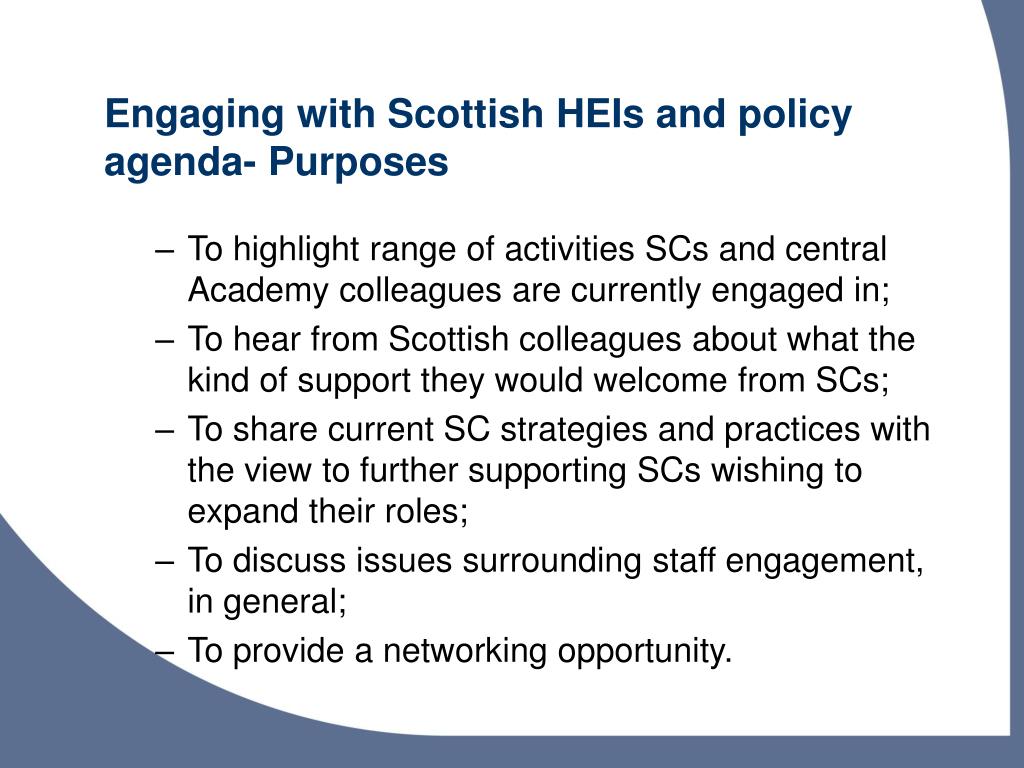 Engaging with Scottish HEIs and policy agenda- Purposes

– To highlight range of activities SCs and central Academy colleagues are currently engaged in;
– To hear from Scottish colleagues about what the kind of support they would welcome from SCs;
– To share current SC strategies and practices with the view to further supporting SCs wishing to expand their roles;
– To discuss issues surrounding staff engagement, in general;
– To provide a networking opportunity.